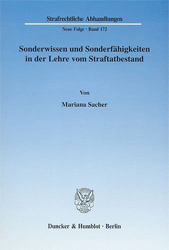 Strafrechtliche Abhandlungen

Neue Folge · Band 172

Sonderwissen und Sonderfähigkeiten in der Lehre vom Straftatbestand

Von

Mariana Sacher

Duncker & Humblot · Berlin